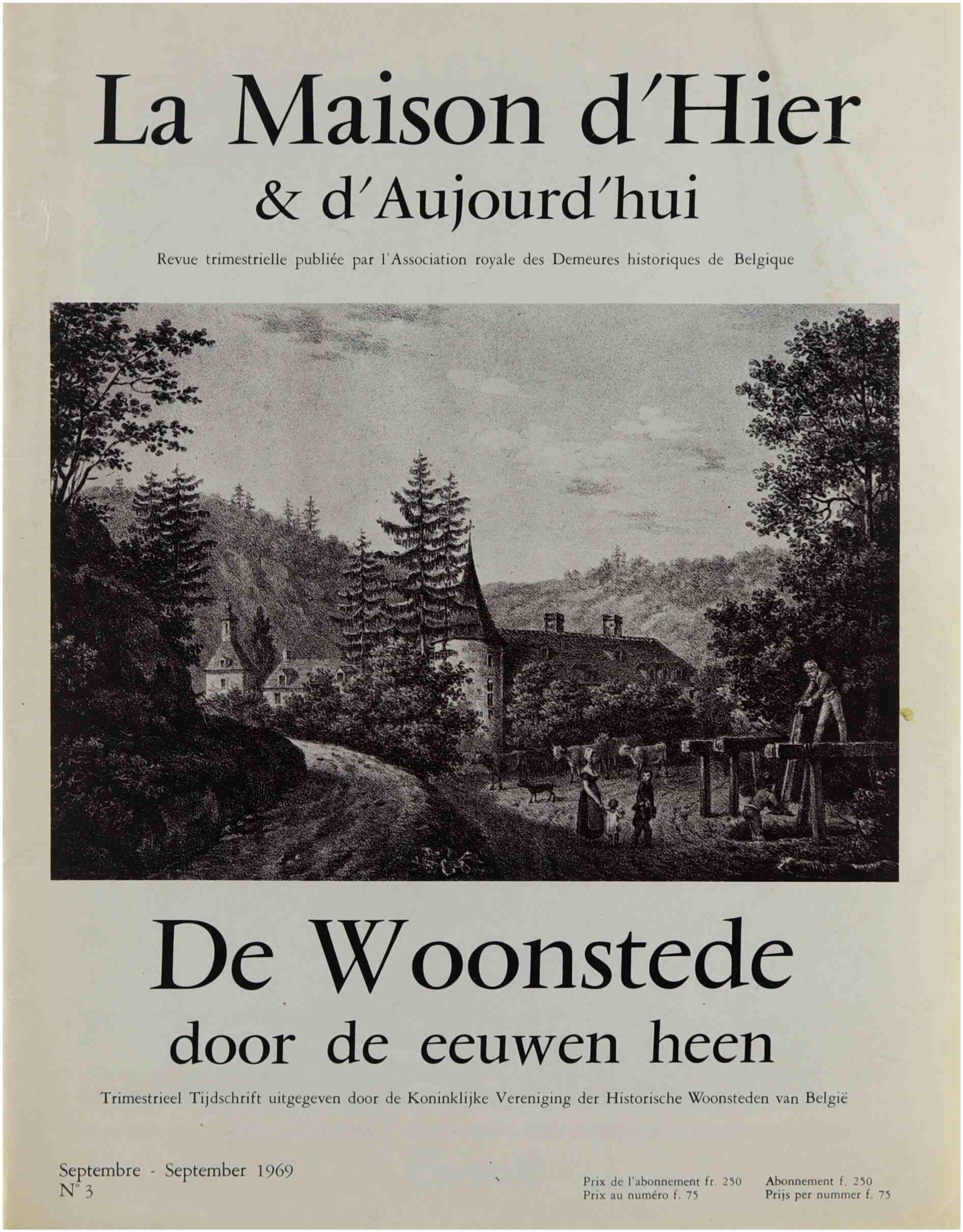 La Maison d'Hier
& d'Aujourd'hui

Revue trimestrielle publiée par l'Association royale des Demeures historiques de Belgique

De Woonstede
door de eeuwen heen

Trimestrieel Tijdschrift uitgegeven door de Koninklijke Vereniging der Historische Woonsteden van België

Septembre - September 1969
N° 3

Prix de l'abonnement fr. 250
Prix au numéro f. 75

Abonnement f. 250
Prijs per nummer f. 75